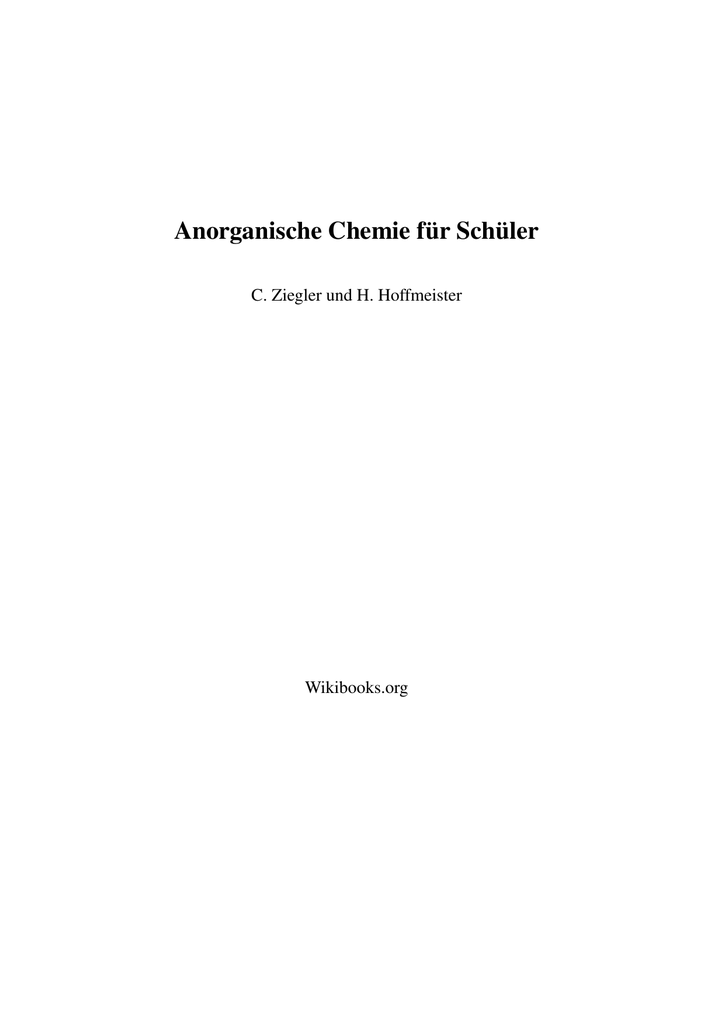 Anorganische Chemie für Schüler

C. Ziegler und H. Hoffmeister

Wikibooks.org